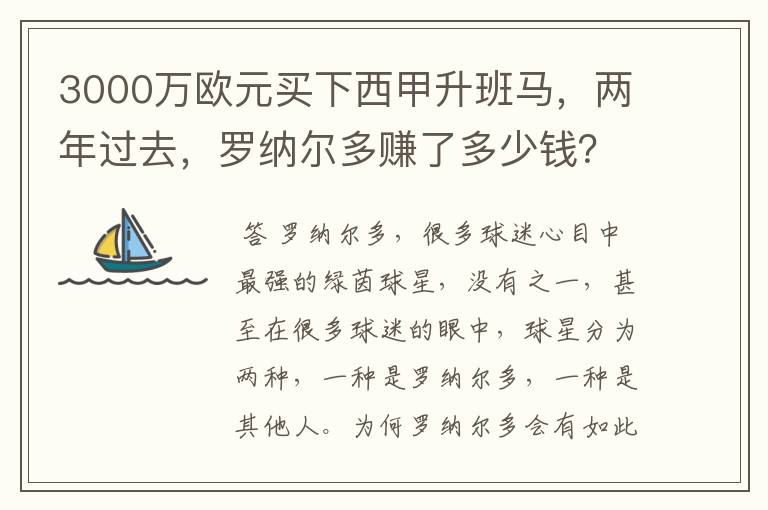 3000万欧元买下西甲升班马，两年过去，罗纳尔多赚了多少钱？

答 罗纳尔多，很多球迷心目中最强的绿茵球星，没有之一，甚至在很多球迷的眼中，球星分为两种，一种是罗纳尔多，一种是其他人。为何罗纳尔多会有如此